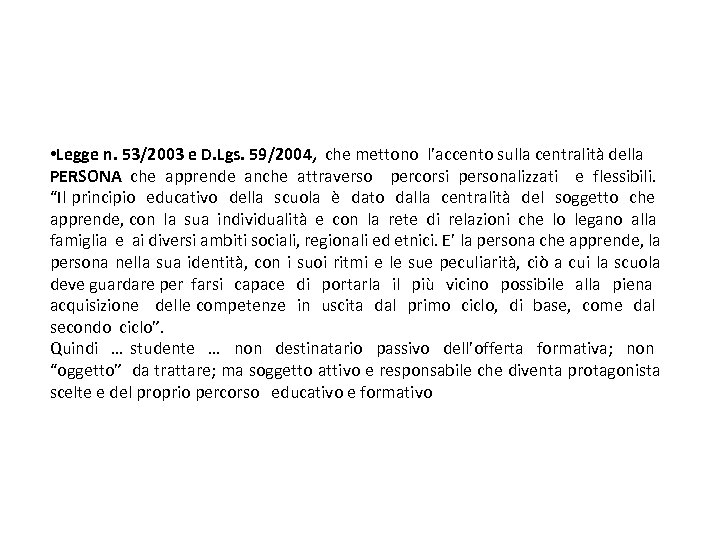 •Legge n. 53/2003 e D.Lgs. 59/2004, che mettono l'accento sulla centralità della PERSONA che apprende anche attraverso percorsi personalizzati e flessibili. "Il principio educativo della scuola è dato dalla centralità del soggetto che apprende, con la sua individualità e con la rete di relazioni che lo legano alla famiglia e ai diversi ambiti sociali, regionali ed etnici. E' la persona che apprende, la persona nella sua identità, con i suoi ritmi e le sue peculiarità, ciò a cui la scuola deve guardare per farsi capace di portarla il più vicino possibile alla piena acquisizione delle competenze in uscita dal primo ciclo, di base, come dal secondo ciclo".
Quindi … studente … non destinatario passivo dell'offerta formativa; non "oggetto" da trattare; ma soggetto attivo e responsabile che diventa protagonista scelte e del proprio percorso educativo e formativo